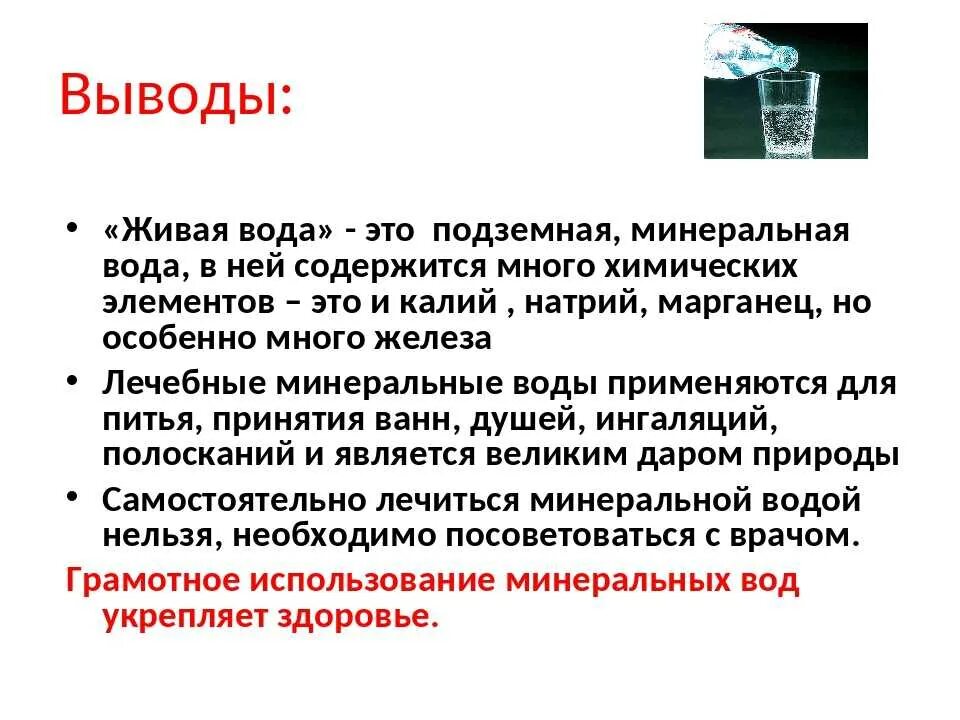 Выводы:

• «Живая вода» - это подземная, минеральная вода, в ней содержится много химических элементов – это и калий , натрий, марганец, но особенно много железа

• Лечебные минеральные воды применяются для питья, принятия ванн, душей, ингаляций, полосканий и является великим даром природы

• Самостоятельно лечиться минеральной водой нельзя, необходимо посоветоваться с врачом.

Грамотное использование минеральных вод укрепляет здоровье.